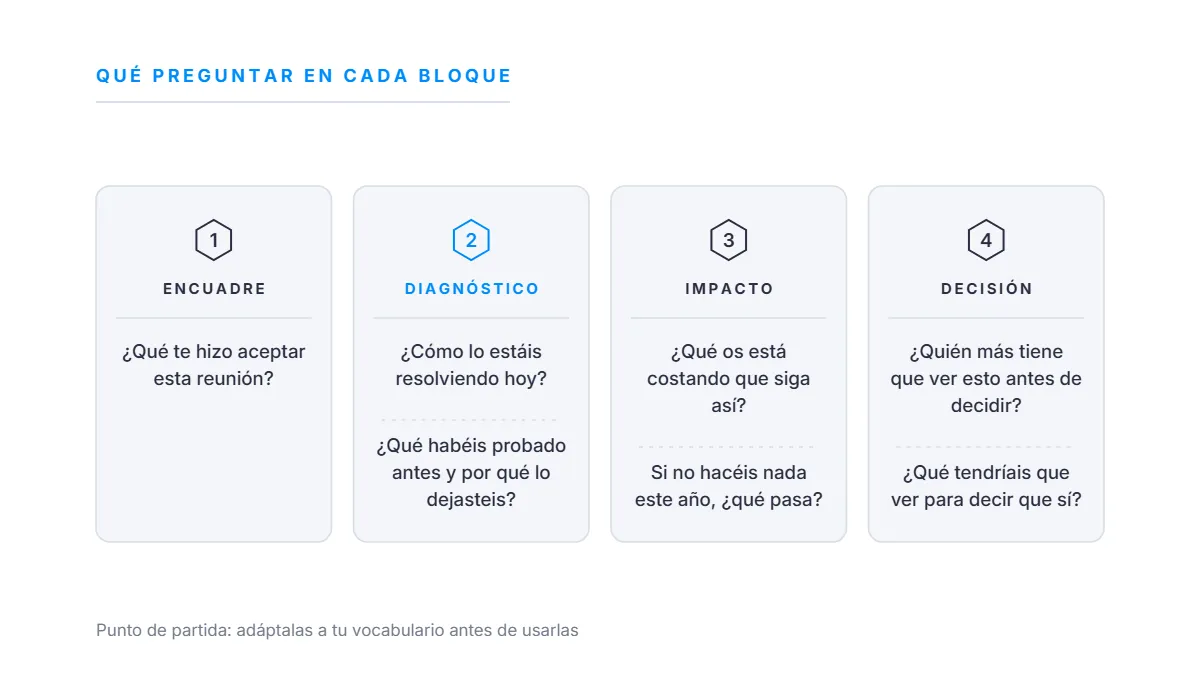 QUÉ PREGUNTAR EN CADA BLOQUE

1

ENCUADRE

¿Qué te hizo aceptar esta reunión?

2

DIAGNÓSTICO

¿Cómo lo estáis resolviendo hoy?

¿Qué habéis probado antes y por qué lo dejasteis?

3

IMPACTO

¿Qué os está costando que siga así?

Si no hacéis nada este año, ¿qué pasa?

4

DECISIÓN

¿Quién más tiene que ver esto antes de decidir?

¿Qué tendríais que ver para decir que sí?

Punto de partida: adáptalas a tu vocabulario antes de usarlas